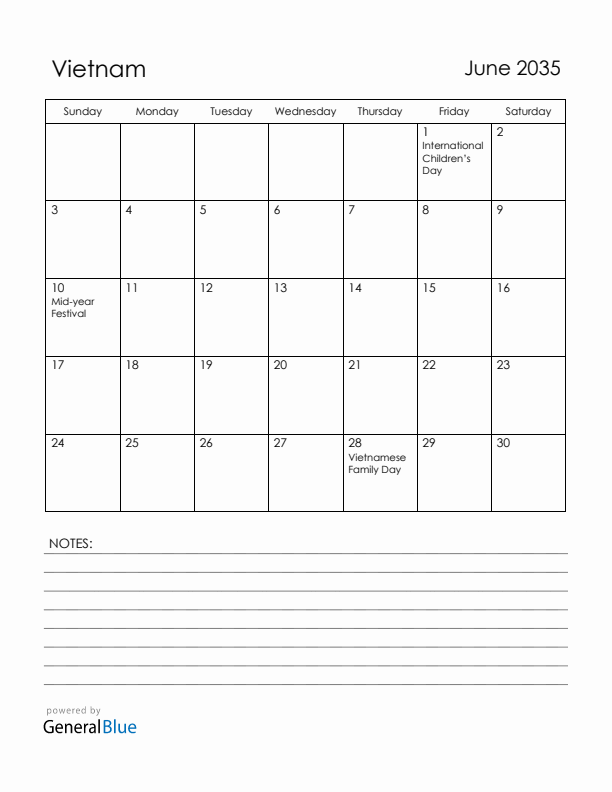 Vietnam

June 2035

| Sunday | Monday | Tuesday | Wednesday | Thursday | Friday | Saturday |
|---|---|---|---|---|---|---|
| | | | | | 1 International Children's Day | 2 |
| 3 | 4 | 5 | 6 | 7 | 8 | 9 |
| 10 Mid-year Festival | 11 | 12 | 13 | 14 | 15 | 16 |
| 17 | 18 | 19 | 20 | 21 | 22 | 23 |
| 24 | 25 | 26 | 27 | 28 Vietnamese Family Day | 29 | 30 |

NOTES:

powered by
GeneralBlue